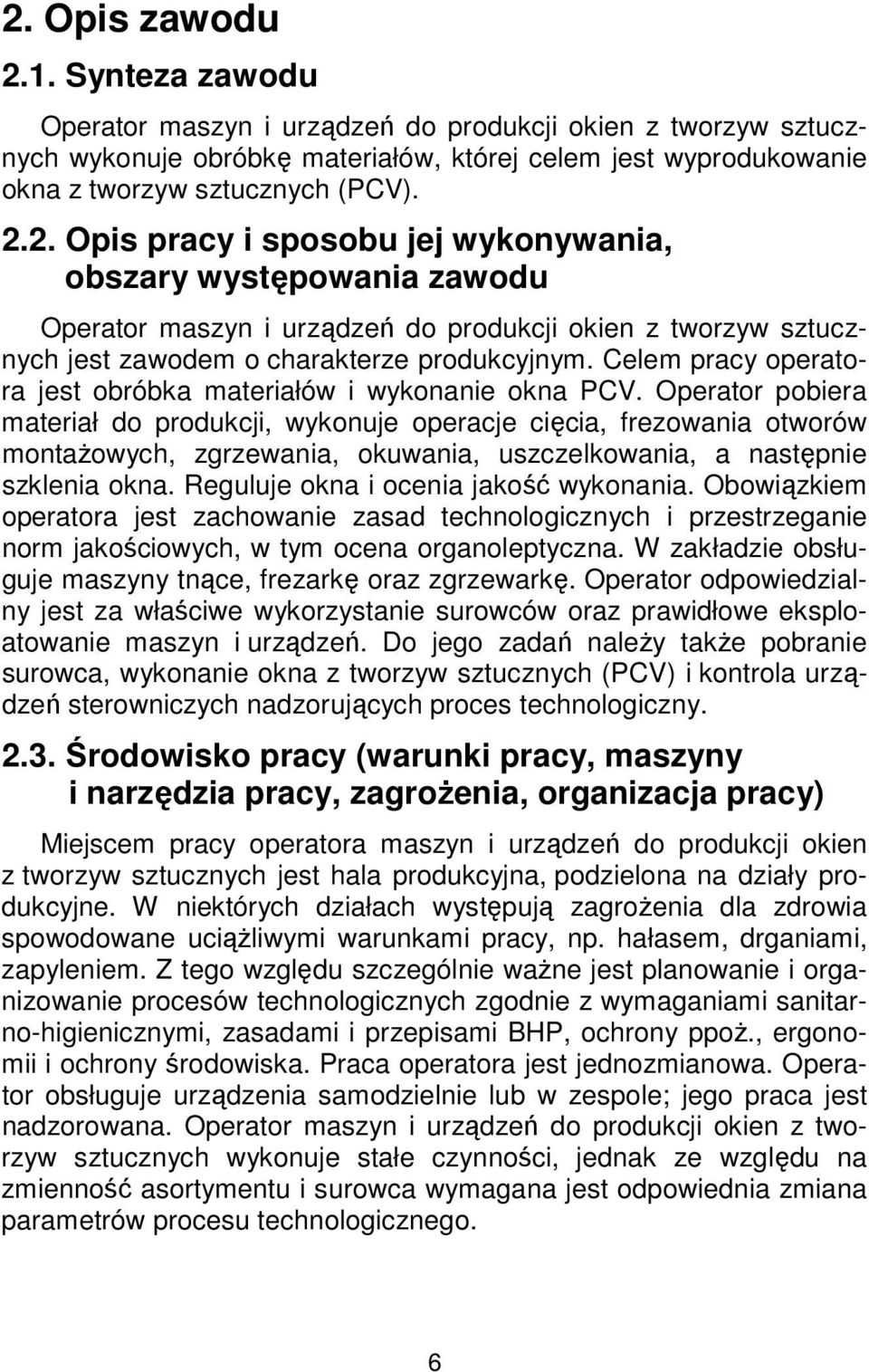 2. Opis zawodu

2.1. Synteza zawodu

Operator maszyn i urządzeń do produkcji okien z tworzyw sztucznych wykonuje obróbkę materiałów, której celem jest wyprodukowanie okna z tworzyw sztucznych (PCV).

2.2. Opis pracy i sposobu jej wykonywania, obszary występowania zawodu

Operator maszyn i urządzeń do produkcji okien z tworzyw sztucznych jest zawodem o charakterze produkcyjnym. Celem pracy operatora jest obróbka materiałów i wykonanie okna PCV. Operator pobiera materiał do produkcji, wykonuje operacje cięcia, frezowania otworów montażowych, zgrzewania, okuwania, uszczelkowania, a następnie szklenia okna. Reguluje okna i ocenia jakość wykonania. Obowiązkiem operatora jest zachowanie zasad technologicznych i przestrzeganie norm jakościowych, w tym ocena organoleptyczna. W zakładzie obsługuje maszyny tnące, frezarkę oraz zgrzewarkę. Operator odpowiedzialny jest za właściwe wykorzystanie surowców oraz prawidłowe eksploatowanie maszyn i urządzeń. Do jego zadań należy także pobranie surowca, wykonanie okna z tworzyw sztucznych (PCV) i kontrola urządzeń sterowniczych nadzorujących proces technologiczny.

2.3. Środowisko pracy (warunki pracy, maszyny i narzędzia pracy, zagrożenia, organizacja pracy)

Miejscem pracy operatora maszyn i urządzeń do produkcji okien z tworzyw sztucznych jest hala produkcyjna, podzielona na działy produkcyjne. W niektórych działach występują zagrożenia dla zdrowia spowodowane uciążliwymi warunkami pracy, np. hałasem, drganiami, zapyleniem. Z tego względu szczególnie ważne jest planowanie i organizowanie procesów technologicznych zgodnie z wymaganiami sanitarno-higienicznymi, zasadami i przepisami BHP, ochrony ppoż., ergonomii i ochrony środowiska. Praca operatora jest jednozmianowa. Operator obsługuje urządzenia samodzielnie lub w zespole; jego praca jest nadzorowana. Operator maszyn i urządzeń do produkcji okien z tworzyw sztucznych wykonuje stałe czynności, jednak ze względu na zmienność asortymentu i surowca wymagana jest odpowiednia zmiana parametrów procesu technologicznego.

6